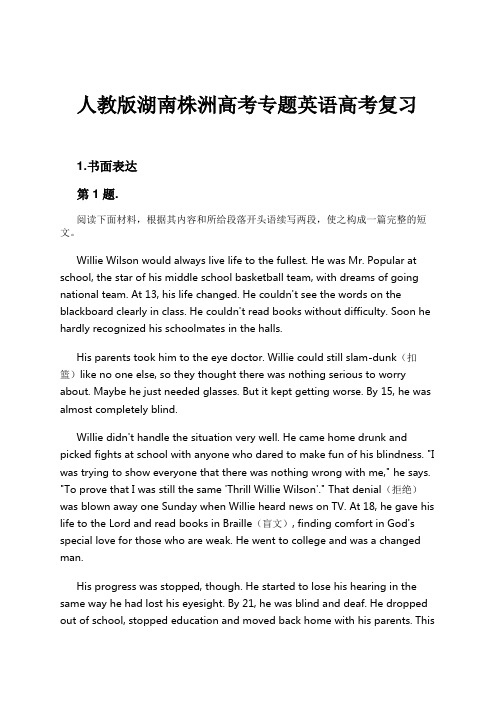 人教版湖南株洲高考专题英语高考复习

1.书面表达

第 1 题.

阅读下面材料，根据其内容和所给段落开头语续写两段，使之构成一篇完整的短文。

Willie Wilson would always live life to the fullest. He was Mr. Popular at school, the star of his middle school basketball team, with dreams of going national team. At 13, his life changed. He couldn't see the words on the blackboard clearly in class. He couldn't read books without difficulty. Soon he hardly recognized his schoolmates in the halls.

His parents took him to the eye doctor. Willie could still slam-dunk（扣篮）like no one else, so they thought there was nothing serious to worry about. Maybe he just needed glasses. But it kept getting worse. By 15, he was almost completely blind.

Willie didn't handle the situation very well. He came home drunk and picked fights at school with anyone who dared to make fun of his blindness. "I was trying to show everyone that there was nothing wrong with me," he says. "To prove that I was still the same 'Thrill Willie Wilson'." That denial（拒绝）was blown away one Sunday when Willie heard news on TV. At 18, he gave his life to the Lord and read books in Braille（盲文）, finding comfort in God's special love for those who are weak. He went to college and was a changed man.

His progress was stopped, though. He started to lose his hearing in the same way he had lost his eyesight. By 21, he was blind and deaf. He dropped out of school, stopped education and moved back home with his parents. This